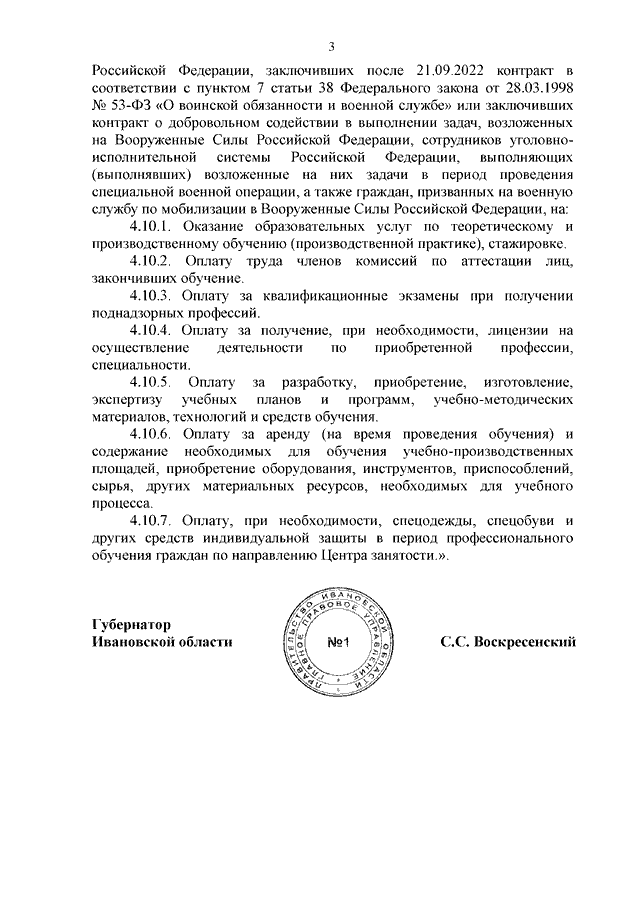 3

Российской Федерации, заключивших после 21.09.2022 контракт в соответствии с пунктом 7 статьи 38 Федерального закона от 28.03.1998 № 53-ФЗ «О воинской обязанности и военной службе» или заключивших контракт о добровольном содействии в выполнении задач, возложенных на Вооруженные Силы Российской Федерации, сотрудников уголовно-исполнительной системы Российской Федерации, выполняющих (выполнявших) возложенные на них задачи в период проведения специальной военной операции, а также граждан, призванных на военную службу по мобилизации в Вооруженные Силы Российской Федерации, на:

4.10.1. Оказание образовательных услуг по теоретическому и производственному обучению (производственной практике), стажировке.

4.10.2. Оплату труда членов комиссий по аттестации лиц, закончивших обучение.

4.10.3. Оплату за квалификационные экзамены при получении поднадзорных профессий.

4.10.4. Оплату за получение, при необходимости, лицензии на осуществление деятельности по приобретенной профессии, специальности.

4.10.5. Оплату за разработку, приобретение, изготовление, экспертизу учебных планов и программ, учебно-методических материалов, технологий и средств обучения.

4.10.6. Оплату за аренду (на время проведения обучения) и содержание необходимых для обучения учебно-производственных площадей, приобретение оборудования, инструментов, приспособлений, сырья, других материальных ресурсов, необходимых для учебного процесса.

4.10.7. Оплату, при необходимости, спецодежды, спецобуви и других средств индивидуальной защиты в период профессионального обучения граждан по направлению Центра занятости.».

Губернатор
Ивановской области

ПРАВИТЕЛЬСТВО ИВАНОВСКОЙ ОБЛАСТИ ГЛАВНОЕ ПРАВОВОЕ УПРАВЛЕНИЕ
№1

С.С. Воскресенский